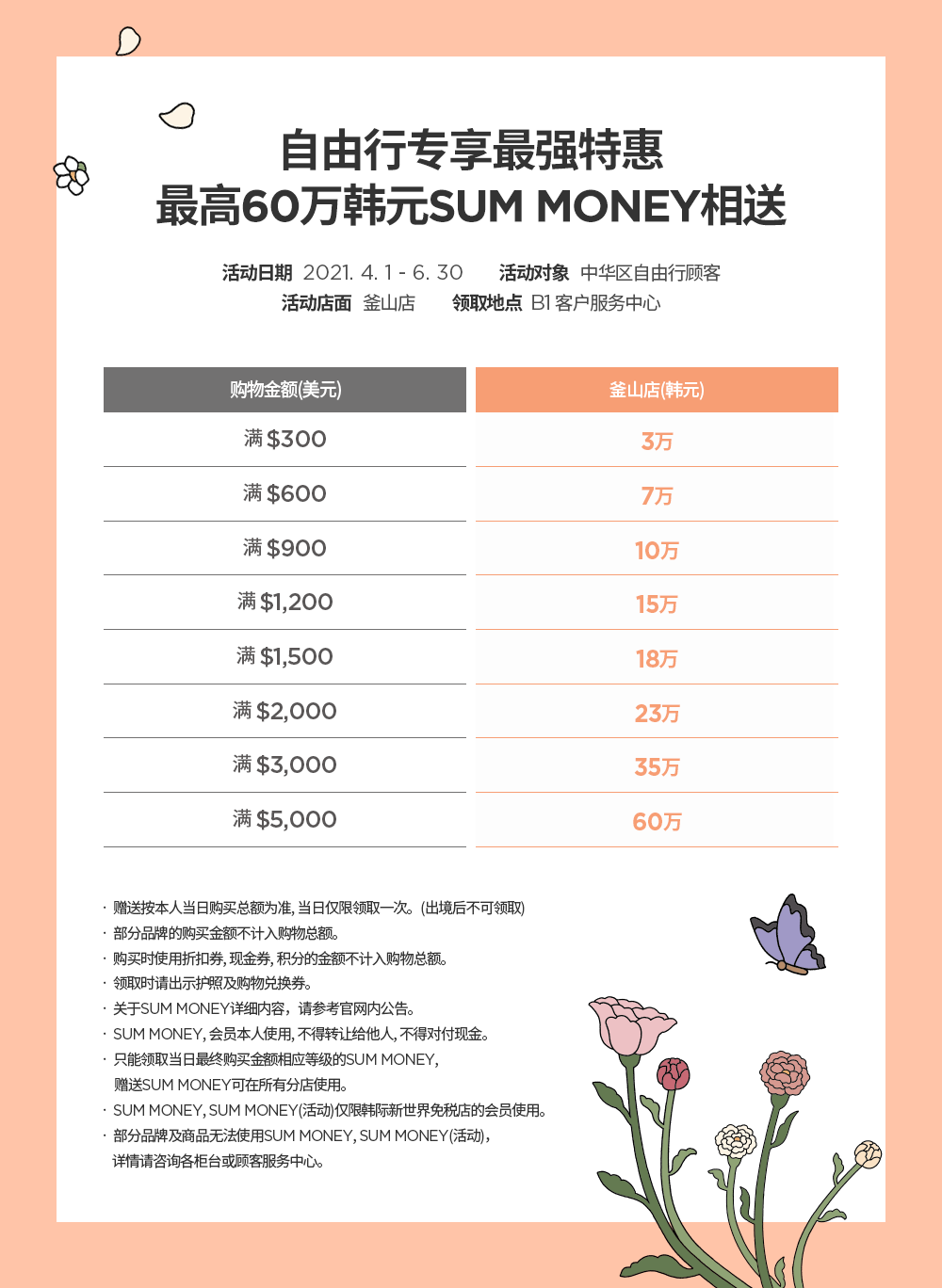 自由行专享最强特惠
最高60万韩元SUM MONEY相送

活动日期 2021. 4. 1 - 6. 30 活动对象 中华区自由行顾客
活动店面 釜山店 领取地点 B1 客户服务中心

| 购物金额(美元) | 釜山店(韩元) |
|---|---|
| 满 \$300 | 3万 |
| 满 \$600 | 7万 |
| 满 \$900 | 10万 |
| 满 \$1,200 | 15万 |
| 满 \$1,500 | 18万 |
| 满 \$2,000 | 23万 |
| 满 \$3,000 | 35万 |
| 满 \$5,000 | 60万 |

· 赠送按本人当日购买总额为准, 当日仅限领取一次。(出境后不可领取)
· 部分品牌的购买金额不计入购物总额。
· 购买时使用折扣券, 现金券, 积分的金额不计入购物总额。
· 领取时请出示护照及购物兑换券。
· 关于SUM MONEY详细内容，请参考官网内公告。
· SUM MONEY, 会员本人使用, 不得转让给他人, 不得对付现金。
· 只能领取当日最终购买金额相应等级的SUM MONEY,
赠送SUM MONEY可在所有分店使用。
· SUM MONEY, SUM MONEY(活动)仅限韩际新世界免税店的会员使用。
· 部分品牌及商品无法使用SUM MONEY, SUM MONEY(活动),
详情请咨询各柜台或顾客服务中心。